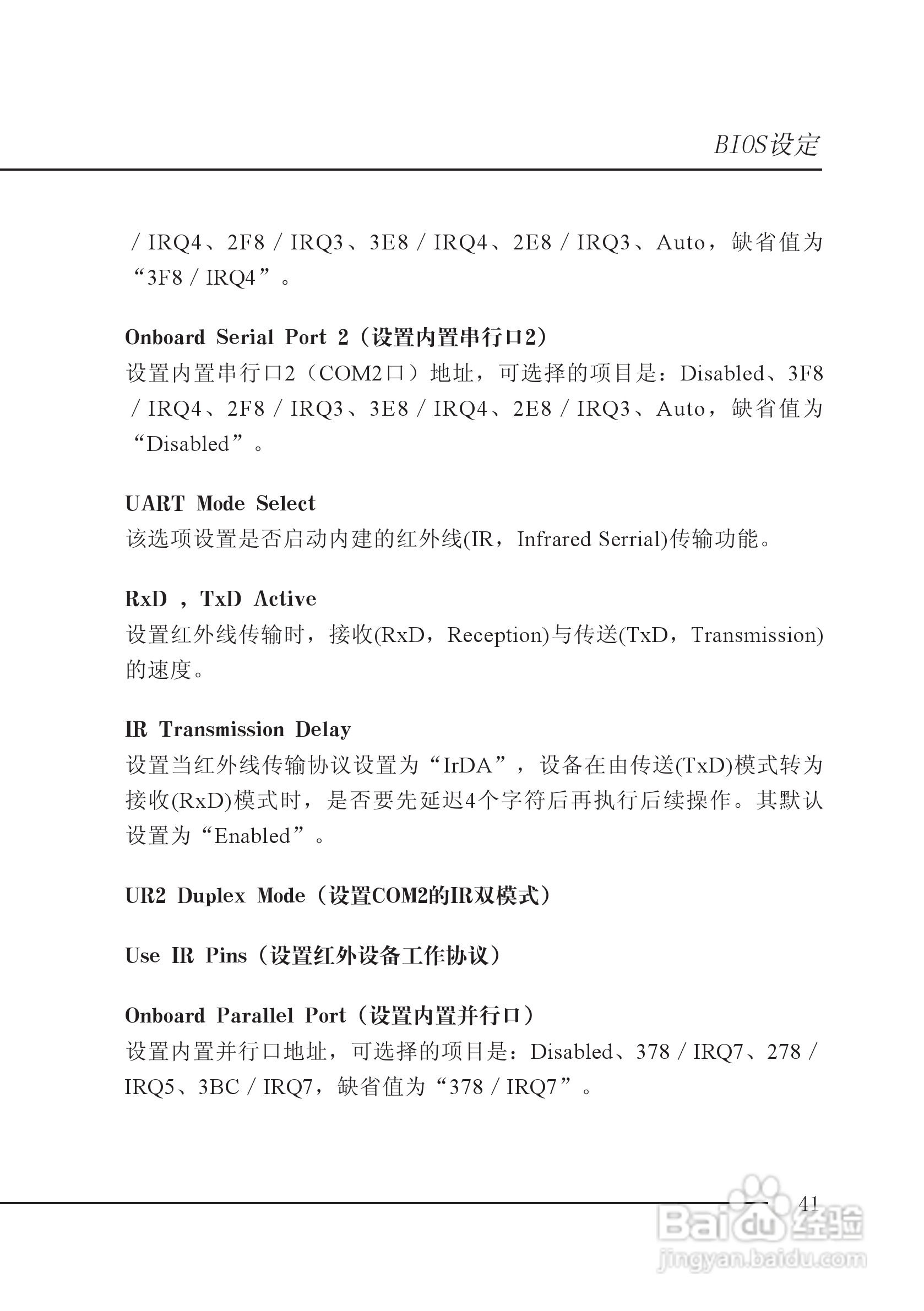 BIOS设定

/ IRQ4、2F8 / IRQ3、3E8 / IRQ4、2E8 / IRQ3、Auto，缺省值为“3F8 / IRQ4”。

Onboard Serial Port 2（设置内置串行口2）
设置内置串行口2（COM2口）地址，可选择的项目是：Disabled、3F8 / IRQ4、2F8 / IRQ3、3E8 / IRQ4、2E8 / IRQ3、Auto，缺省值为“Disabled”。

UART Mode Select
该选项设置是否启动内建的红外线(IR，Infrared Serrial)传输功能。

RxD ，TxD Active
设置红外线传输时，接收(RxD，Reception)与传送(TxD，Transmission)的速度。

IR Transmission Delay
设置当红外线传输协议设置为“IrDA”，设备在由传送(TxD)模式转为接收(RxD)模式时，是否要先延迟4个字符后再执行后续操作。其默认设置为“Enabled”。

UR2 Duplex Mode（设置COM2的IR双模式）

Use IR Pins（设置红外设备工作协议）

Onboard Parallel Port（设置内置并行口）
设置内置并行口地址，可选择的项目是：Disabled、378 / IRQ7、278 / IRQ5、3BC / IRQ7，缺省值为“378 / IRQ7”。

41

Baidu经验
jingyan.baidu.com